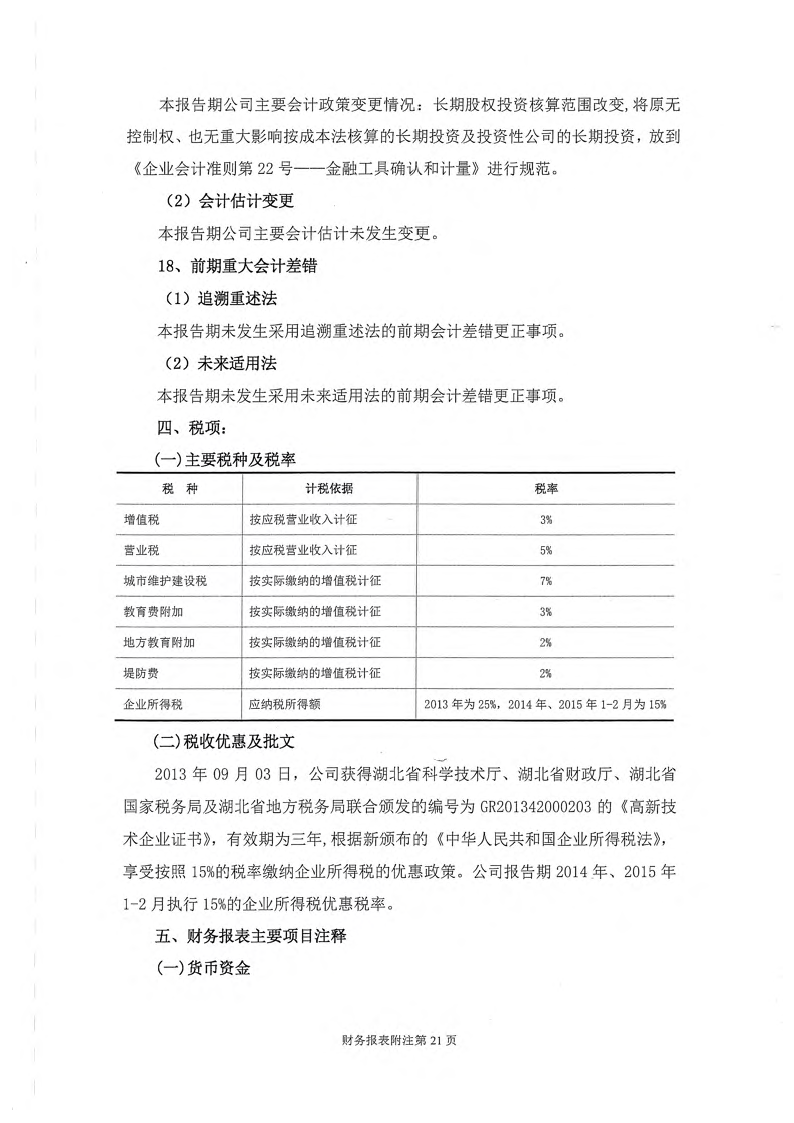 本报告期公司主要会计政策变更情况：长期股权投资核算范围改变，将原无控制权、也无重大影响按成本法核算的长期投资及投资性公司的长期投资，放到《企业会计准则第 22 号——金融工具确认和计量》进行规范。

（2）会计估计变更

本报告期公司主要会计估计未发生变更。

18、前期重大会计差错

（1）追溯重述法

本报告期未发生采用追溯重述法的前期会计差错更正事项。

（2）未来适用法

本报告期未发生采用未来适用法的前期会计差错更正事项。

四、税项：

(一)主要税种及税率

| 税 种 | 计税依据 | 税率 |
|---|---|---|
| 增值税 | 按应税营业收入计征 | 3% |
| 营业税 | 按应税营业收入计征 | 5% |
| 城市维护建设税 | 按实际缴纳的增值税计征 | 7% |
| 教育费附加 | 按实际缴纳的增值税计征 | 3% |
| 地方教育附加 | 按实际缴纳的增值税计征 | 2% |
| 堤防费 | 按实际缴纳的增值税计征 | 2% |
| 企业所得税 | 应纳税所得额 | 2013 年为 25%，2014 年、2015 年 1-2 月为 15% |

(二)税收优惠及批文

2013 年 09 月 03 日，公司获得湖北省科学技术厅、湖北省财政厅、湖北省国家税务局及湖北省地方税务局联合颁发的编号为 GR201342000203 的《高新技术企业证书》，有效期为三年，根据新颁布的《中华人民共和国企业所得税法》，享受按照 15%的税率缴纳企业所得税的优惠政策。公司报告期 2014 年、2015 年 1-2 月执行 15%的企业所得税优惠税率。

五、财务报表主要项目注释

(一)货币资金

财务报表附注第 21 页